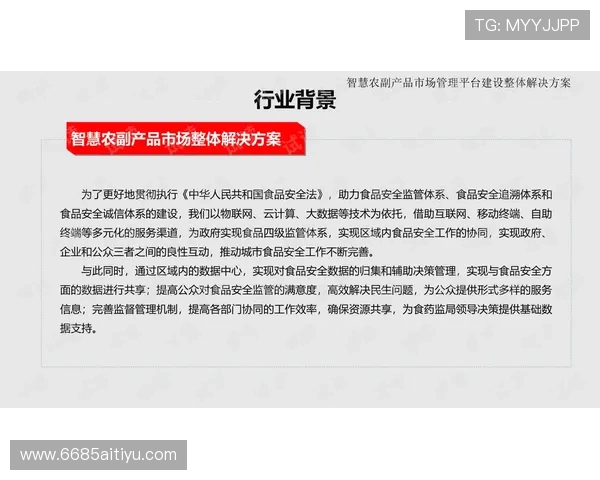 TG: MYYJJPP

智慧农副产品市场管理平台建设整体解决方案

行业背景

智慧农副产品市场整体解决方案

为了更好地贯彻执行《中华人民共和国食品安全法》，助力食品安全监管体系、食品安全追溯体系和食品安全诚信体系的建设，我们以物联网、云计算、大数据等技术为依托，借助互联网、移动终端、自助终端等多元化的服务渠道，为政府实现食品四级监管体系，实现区域内食品安全工作的协同，实现政府、企业和公众三者之间的良性互动，推动城市食品安全工作不断完善。

与此同时，通过区域内的数据中心，实现对食品安全数据的归集和辅助决策管理，实现与食品安全方面的数据进行共享；提高公众对食品安全监管的满意度，高效解决民生问题，为公众提供形式多样的服务信息；完善监督管理机制，提高各部门协同的工作效率，确保资源共享，为食药监局领导决策提供基础数据支持。

www.6685aitiyu.com